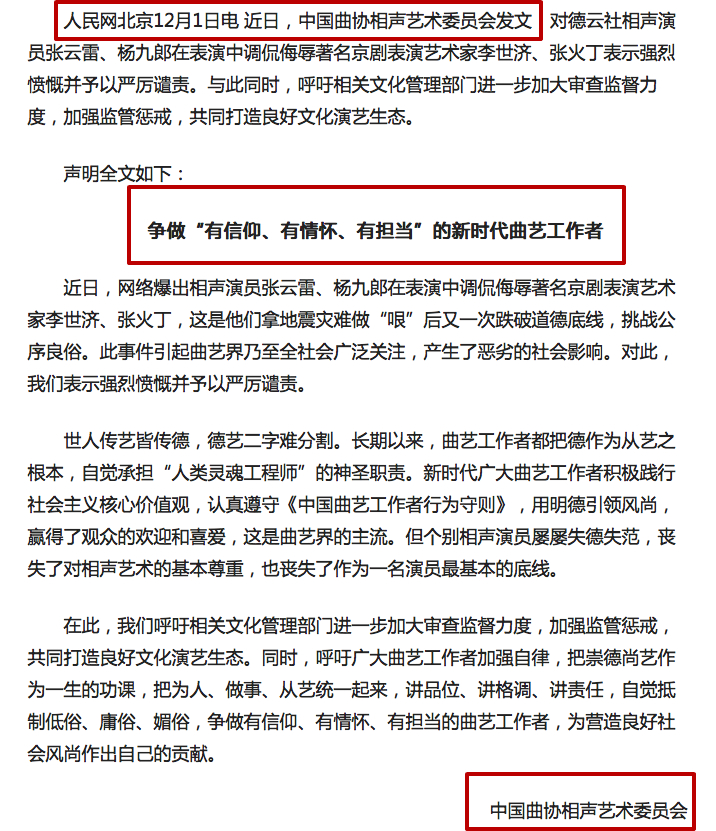 人民网北京12月1日电 近日，中国曲协相声艺术委员会发文 对德云社相声演员张云雷、杨九郎在表演中调侃侮辱著名京剧表演艺术家李世济、张火丁表示强烈愤慨并予以严厉谴责。与此同时，呼吁相关文化管理部门进一步加大审查监督力度，加强监管惩戒，共同打造良好文化演艺生态。

声明全文如下：

争做“有信仰、有情怀、有担当”的新时代曲艺工作者

近日，网络爆出相声演员张云雷、杨九郎在表演中调侃侮辱著名京剧表演艺术家李世济、张火丁，这是他们拿地震灾难做“哏”后又一次跌破道德底线，挑战公序良俗。此事件引起曲艺界乃至全社会广泛关注，产生了恶劣的社会影响。对此，我们表示强烈愤慨并予以严厉谴责。

世人传艺皆传德，德艺二字难分割。长期以来，曲艺工作者都把德作为从艺之根本，自觉承担“人类灵魂工程师”的神圣职责。新时代广大曲艺工作者积极践行社会主义核心价值观，认真遵守《中国曲艺工作者行为守则》，用明德引领风尚，赢得了观众的欢迎和喜爱，这是曲艺界的主流。但个别相声演员屡屡失德失范，丧失了对相声艺术的基本尊重，也丧失了作为一名演员最基本的底线。

在此，我们呼吁相关文化管理部门进一步加大审查监督力度，加强监管惩戒，共同打造良好文化演艺生态。同时，呼吁广大曲艺工作者加强自律，把崇德尚艺作为一生的功课，把为人、做事、从艺统一起来，讲品位、讲格调、讲责任，自觉抵制低俗、庸俗、媚俗，争做有信仰、有情怀、有担当的曲艺工作者，为营造良好社会风尚作出自己的贡献。

中国曲协相声艺术委员会